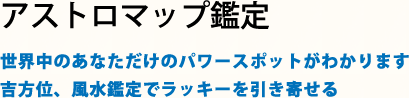 アストロマップ鑑定

世界中のあなただけのパワースポットがわかります
吉方位、風水鑑定でラッキーを引き寄せる